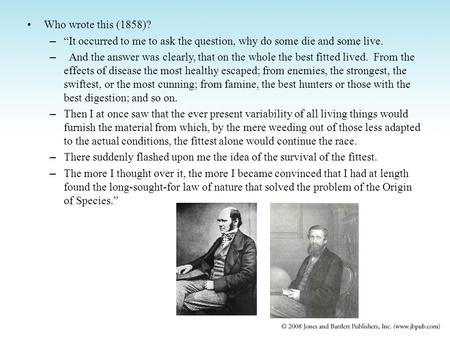 • Who wrote this (1858)?

– "It occurred to me to ask the question, why do some die and some live.

– And the answer was clearly, that on the whole the best fitted lived. From the effects of disease the most healthy escaped; from enemies, the strongest, the swiftest, or the most cunning; from famine, the best hunters or those with the best digestion; and so on.

– Then I at once saw that the ever present variability of all living things would furnish the material from which, by the mere weeding out of those less adapted to the actual conditions, the fittest alone would continue the race.

– There suddenly flashed upon me the idea of the survival of the fittest.

– The more I thought over it, the more I became convinced that I had at length found the long-sought-for law of nature that solved the problem of the Origin of Species."

© 2008 Jones and Bartlett Publishers, Inc. (www.jbpub.com)